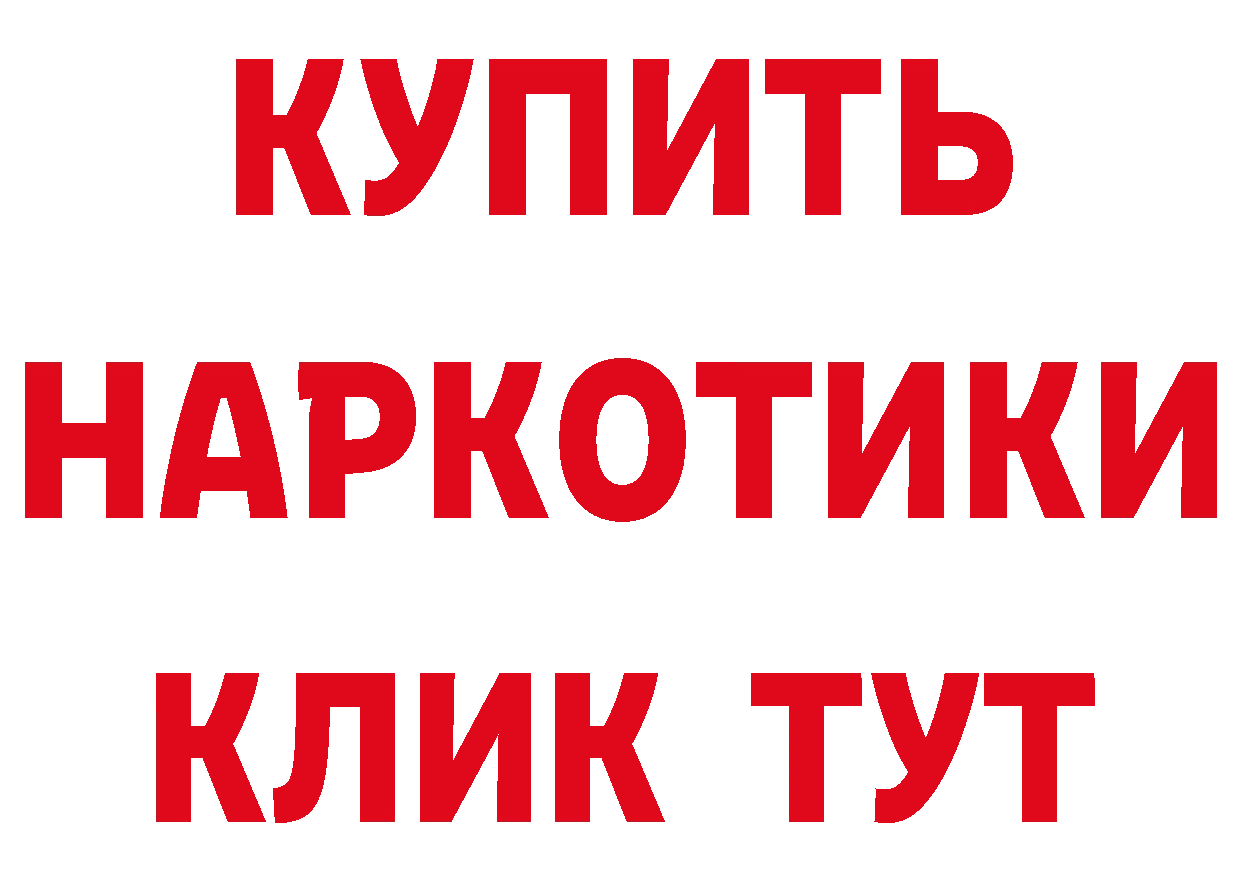 КУПИТЬ
НАРКОТИКИ
КЛИК ТУТ